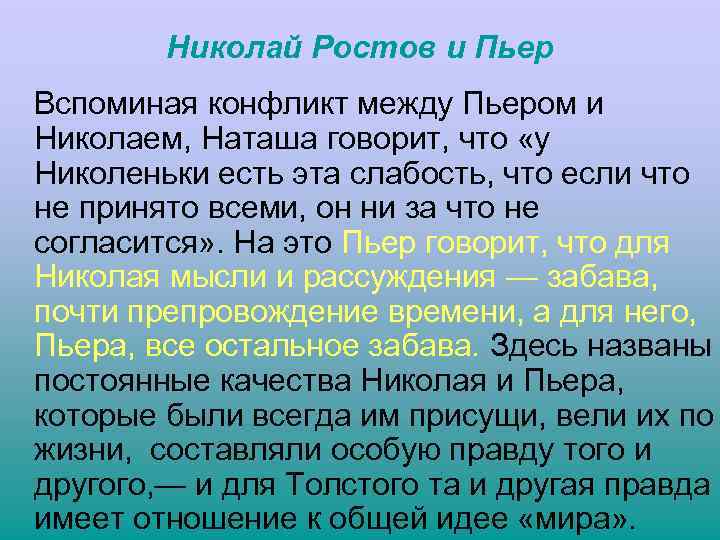 Николай Ростов и Пьер

Вспоминая конфликт между Пьером и Николаем, Наташа говорит, что «у Николеньки есть эта слабость, что если что не принято всеми, он ни за что не согласится». На это Пьер говорит, что для Николая мысли и рассуждения — забава, почти препровождение времени, а для него, Пьера, все остальное забава. Здесь названы постоянные качества Николая и Пьера, которые были всегда им присущи, вели их по жизни, составляли особую правду того и другого,— и для Толстого та и другая правда имеет отношение к общей идее «мира».